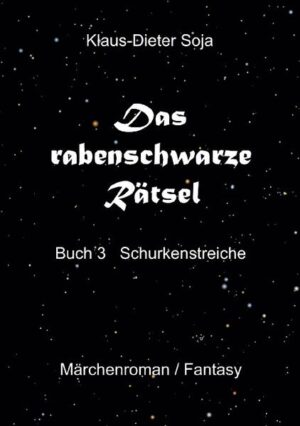 Klaus-Dieter Soja

Das rabenschwarze Rätsel

Buch 3 Schurkenstreiche

Märchenroman / Fantasy